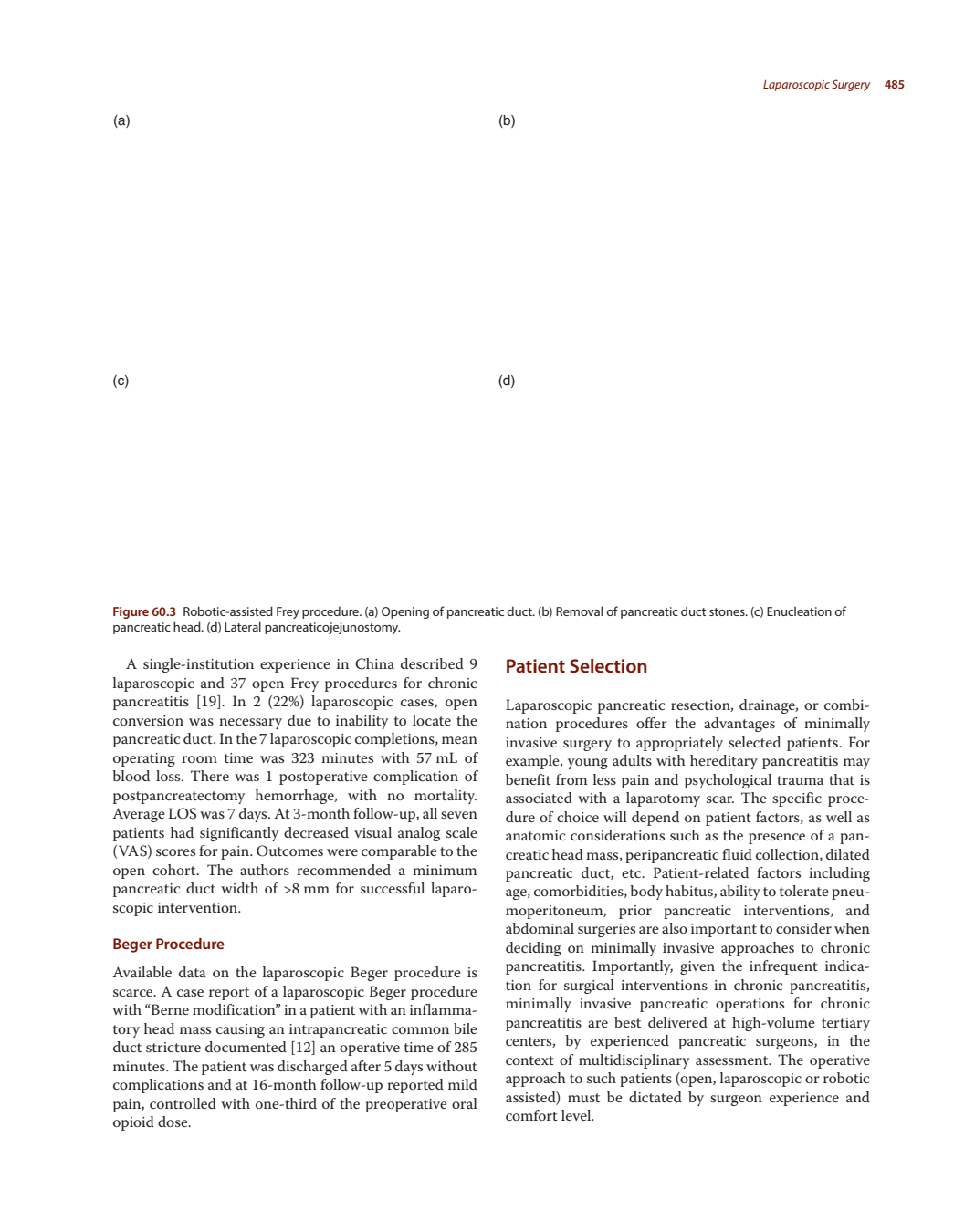 Laparoscopic Surgery 485

(a)

(b)

(c)

(d)

Figure 60.3 Robotic-assisted Frey procedure. (a) Opening of pancreatic duct. (b) Removal of pancreatic duct stones. (c) Enucleation of pancreatic head. (d) Lateral pancreaticojejunostomy.

A single-institution experience in China described 9 laparoscopic and 37 open Frey procedures for chronic pancreatitis [19]. In 2 (22%) laparoscopic cases, open conversion was necessary due to inability to locate the pancreatic duct. In the 7 laparoscopic completions, mean operating room time was 323 minutes with 57 mL of blood loss. There was 1 postoperative complication of postpancreatectomy hemorrhage, with no mortality. Average LOS was 7 days. At 3-month follow-up, all seven patients had significantly decreased visual analog scale (VAS) scores for pain. Outcomes were comparable to the open cohort. The authors recommended a minimum pancreatic duct width of >8 mm for successful laparoscopic intervention.

Beger Procedure

Available data on the laparoscopic Beger procedure is scarce. A case report of a laparoscopic Beger procedure with "Berne modification" in a patient with an inflammatory head mass causing an intrapancreatic common bile duct stricture documented [12] an operative time of 285 minutes. The patient was discharged after 5 days without complications and at 16-month follow-up reported mild pain, controlled with one-third of the preoperative oral opioid dose.

Patient Selection

Laparoscopic pancreatic resection, drainage, or combination procedures offer the advantages of minimally invasive surgery to appropriately selected patients. For example, young adults with hereditary pancreatitis may benefit from less pain and psychological trauma that is associated with a laparotomy scar. The specific procedure of choice will depend on patient factors, as well as anatomic considerations such as the presence of a pancreatic head mass, peripancreatic fluid collection, dilated pancreatic duct, etc. Patient-related factors including age, comorbidities, body habitus, ability to tolerate pneumoperitoneum, prior pancreatic interventions, and abdominal surgeries are also important to consider when deciding on minimally invasive approaches to chronic pancreatitis. Importantly, given the infrequent indication for surgical interventions in chronic pancreatitis, minimally invasive pancreatic operations for chronic pancreatitis are best delivered at high-volume tertiary centers, by experienced pancreatic surgeons, in the context of multidisciplinary assessment. The operative approach to such patients (open, laparoscopic or robotic assisted) must be dictated by surgeon experience and comfort level.